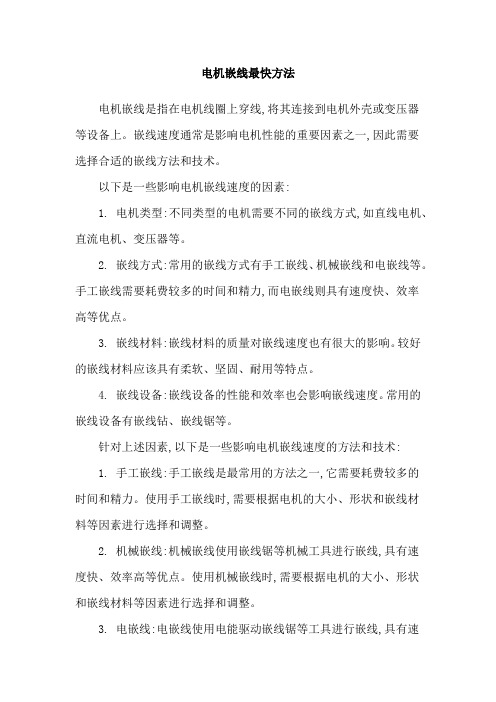 电机嵌线最快方法

电机嵌线是指在电机线圈上穿线,将其连接到电机外壳或变压器等设备上。嵌线速度通常是影响电机性能的重要因素之一,因此需要选择合适的嵌线方法和技术。

以下是一些影响电机嵌线速度的因素:

1. 电机类型:不同类型的电机需要不同的嵌线方式,如直线电机、直流电机、变压器等。

2. 嵌线方式:常用的嵌线方式有手工嵌线、机械嵌线和电嵌线等。手工嵌线需要耗费较多的时间和精力,而电嵌线则具有速度快、效率高等优点。

3. 嵌线材料:嵌线材料的质量对嵌线速度也有很大的影响。较好的嵌线材料应该具有柔软、坚固、耐用等特点。

4. 嵌线设备:嵌线设备的性能和效率也会影响嵌线速度。常用的嵌线设备有嵌线钻、嵌线锯等。

针对上述因素,以下是一些影响电机嵌线速度的方法和技术:

1. 手工嵌线:手工嵌线是最常用的方法之一,它需要耗费较多的时间和精力。使用手工嵌线时,需要根据电机的大小、形状和嵌线材料等因素进行选择和调整。

2. 机械嵌线:机械嵌线使用嵌线锯等机械工具进行嵌线,具有速度快、效率高等优点。使用机械嵌线时,需要根据电机的大小、形状和嵌线材料等因素进行选择和调整。

3. 电嵌线:电嵌线使用电能驱动嵌线锯等工具进行嵌线,具有速